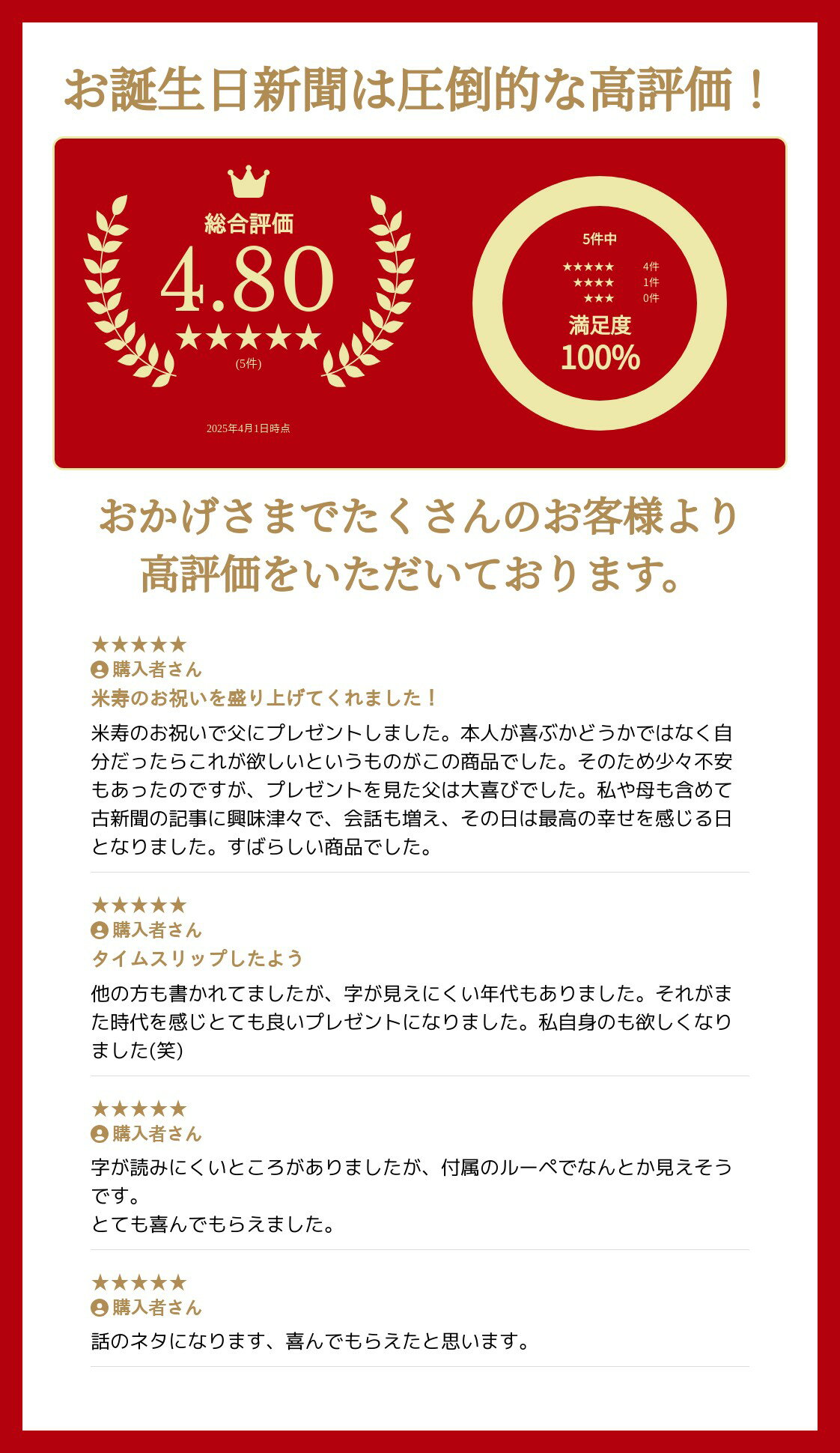 お誕生日新聞は圧倒的な高評価！

総合評価
4.80
★★★★★
(5件)

2025年4月1日時点

5件中
★★★★★ 4件
★★★★ 1件
★★★ 0件
満足度
100%

おかげさまでたくさんのお客様より高評価をいただいております。

★★★★★
購入者さん
米寿のお祝いを盛り上げてくれました！
米寿のお祝いで父にプレゼントしました。本人が喜ぶかどうかではなく自分だったらこれが欲しいというものがこの商品でした。そのため少々不安もあったのですが、プレゼントを見た父は大喜びでした。私や母も含めて古新聞の記事に興味津々で、会話も増え、その日は最高の幸せを感じる日となりました。すばらしい商品でした。

★★★★★
購入者さん
タイムスリップしたよう
他の方も書かれてましたが、字が見えにくい年代もありました。それがまた時代を感じとても良いプレゼントになりました。私自身のも欲しくなりました(笑)

★★★★★
購入者さん
字が読みにくいところがありましたが、付属のルーペでなんとか見えそうです。
とても喜んでもらえました。

★★★★★
購入者さん
話のネタになります、喜んでもらえたと思います。